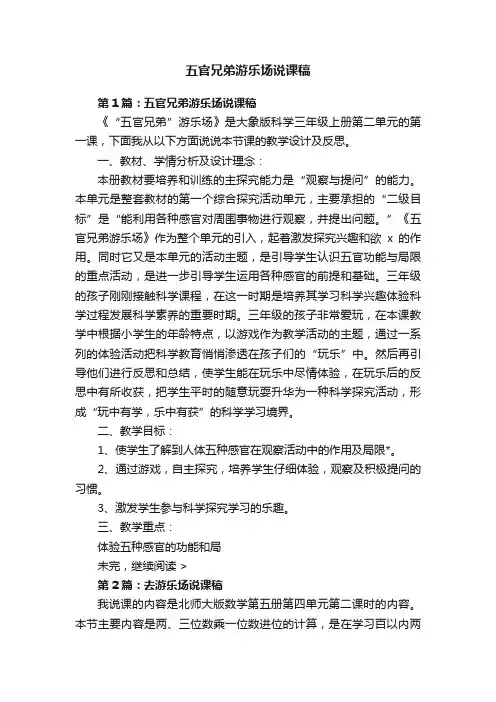 五官兄弟游乐场说课稿

第1篇：五官兄弟游乐场说课稿

《“五官兄弟”游乐场》是大象版科学三年级上册第二单元的第一课，下面我从以下方面说说本节课的教学设计及反思。

一、教材、学情分析及设计理念：

本册教材要培养和训练的主探究能力是“观察与提问”的能力。本单元是整套教材的第一个综合探究活动单元，主要承担的“二级目标”是“能利用各种感官对周围事物进行观察，并提出问题。”《五官兄弟游乐场》作为整个单元的引入，起着激发探究兴趣和欲 x 的作用。同时它又是本单元的活动主题，是引导学生认识五官功能与局限的重点活动，是进一步引导学生运用各种感官的前提和基础。三年级的孩子刚刚接触科学课程，在这一时期是培养其学习科学兴趣体验科学过程发展科学素养的重要时期。三年级的孩子非常爱玩，在本课教学中根据小学生的年龄特点，以游戏作为教学活动的主题，通过一系列的体验活动把科学教育悄悄渗透在孩子们的“玩乐”中。然后再引导他们进行反思和总结，使学生能在玩乐中尽情体验，在玩乐后的反思中有所收获，把学生平时的随意玩耍升华为一种科学探究活动，形成“玩中有学，乐中有获”的科学学习境界。

二、教学目标：

1、使学生了解到人体五种感官在观察活动中的作用及局限*。

2、通过游戏，自主探究，培养学生仔细体验，观察及积极提问的习惯。

3、激发学生参与科学探究学习的乐趣。

三、教学重点：

体验五种感官的功能和局

未完，继续阅读 >

第2篇：去游乐场说课稿

我说课的内容是北师大版数学第五册第四单元第二课时的内容。本节主要内容是两、三位数乘一位数进位的计算，是在学习百以内两